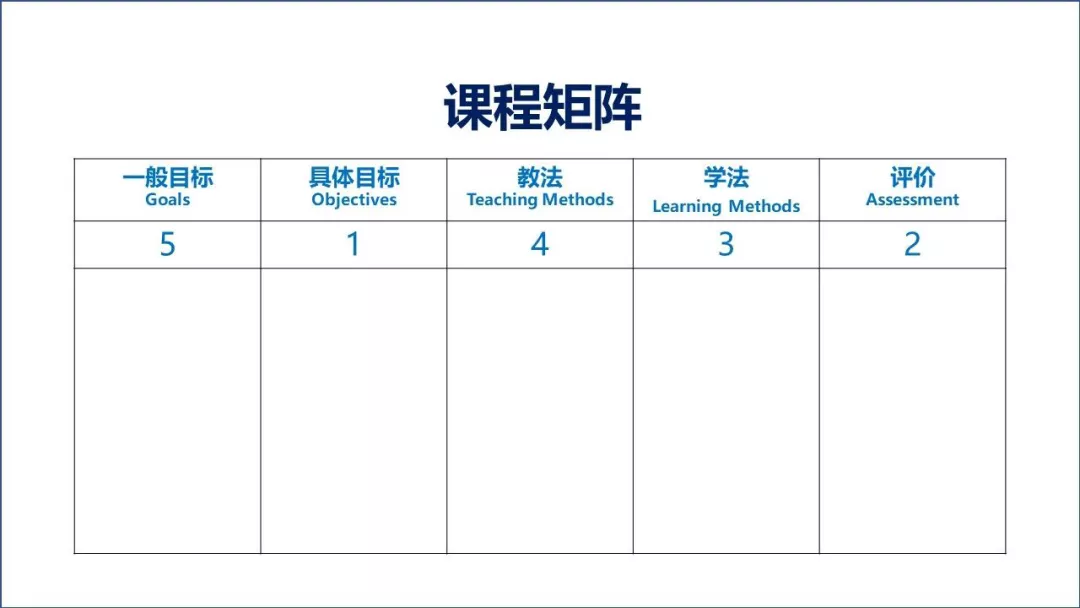 课程矩阵

| 一般目标 Goals | 具体目标 Objectives | 教法 Teaching Methods | 学法 Learning Methods | 评价 Assessment |
|---|---|---|---|---|
| 5 | 1 | 4 | 3 | 2 |
| | | | | |